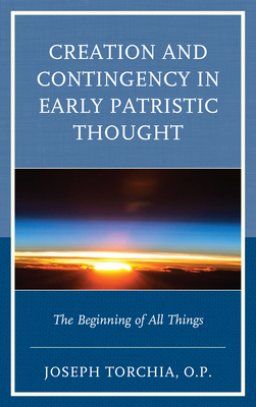 CREATION AND CONTINGENCY IN EARLY PATRISTIC THOUGHT

The Beginning of All Things

JOSEPH TORCHIA, O.P.